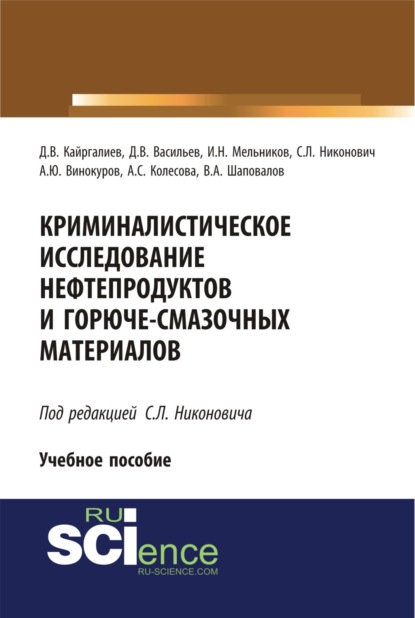 Д.В. Кайргалиев, Д.В. Васильев, И.Н. Мельников, С.Л. Никонович
А.Ю. Винокуров, А.С. Колесова, В.А. Шаповалов

КРИМИНАЛИСТИЧЕСКОЕ ИССЛЕДОВАНИЕ НЕФТЕПРОДУКТОВ И ГОРЮЧЕ-СМАЗОЧНЫХ МАТЕРИАЛОВ

Под редакцией С.Л. Никоновича

Учебное пособие

RU
SCIence
RU-SCIENCE.COM